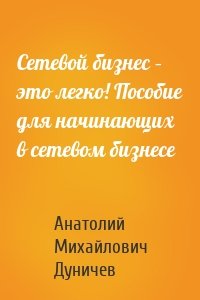 Сетевой бизнес – это легко! Пособие для начинающих в сетевом бизнесе

Анатолий Михайлович Дуничев